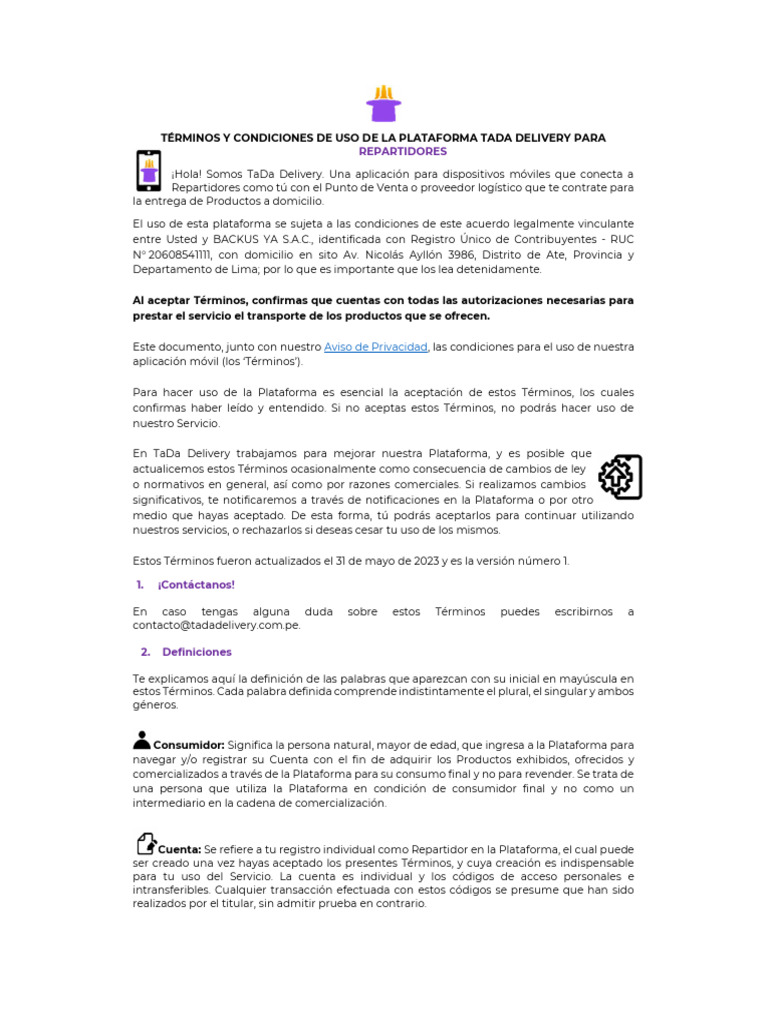 TÉRMINOS Y CONDICIONES DE USO DE LA PLATAFORMA TADA DELIVERY PARA REPARTIDORES

¡Hola! Somos TaDa Delivery. Una aplicación para dispositivos móviles que conecta a Repartidores como tú con el Punto de Venta o proveedor logístico que te contrate para la entrega de Productos a domicilio.

El uso de esta plataforma se sujeta a las condiciones de este acuerdo legalmente vinculante entre Usted y BACKUS YA S.A.C., identificada con Registro Único de Contribuyentes - RUC N° 20608541111, con domicilio en sito Av. Nicolás Ayllón 3986, Distrito de Ate, Provincia y Departamento de Lima; por lo que es importante que los lea detenidamente.

Al aceptar Términos, confirmas que cuentas con todas las autorizaciones necesarias para prestar el servicio el transporte de los productos que se ofrecen.

Este documento, junto con nuestro Aviso de Privacidad, las condiciones para el uso de nuestra aplicación móvil (los 'Términos').

Para hacer uso de la Plataforma es esencial la aceptación de estos Términos, los cuales confirmas haber leído y entendido. Si no aceptas estos Términos, no podrás hacer uso de nuestro Servicio.

En TaDa Delivery trabajamos para mejorar nuestra Plataforma, y es posible que actualicemos estos Términos ocasionalmente como consecuencia de cambios de ley o normativos en general, así como por razones comerciales. Si realizamos cambios significativos, te notificaremos a través de notificaciones en la Plataforma o por otro medio que hayas aceptado. De esta forma, tú podrás aceptarlos para continuar utilizando nuestros servicios, o rechazarlos si deseas cesar tu uso de los mismos.

Estos Términos fueron actualizados el 31 de mayo de 2023 y es la versión número 1.

1. ¡Contáctanos!

En caso tengas alguna duda sobre estos Términos puedes escribirnos a contacto@tadadelivery.com.pe.

2. Definiciones

Te explicamos aquí la definición de las palabras que aparezcan con su inicial en mayúscula en estos Términos. Cada palabra definida comprende indistintamente el plural, el singular y ambos géneros.

Consumidor: Significa la persona natural, mayor de edad, que ingresa a la Plataforma para navegar y/o registrar su Cuenta con el fin de adquirir los Productos exhibidos, ofrecidos y comercializados a través de la Plataforma para su consumo final y no para revender. Se trata de una persona que utiliza la Plataforma en condición de consumidor final y no como un intermediario en la cadena de comercialización.

Cuenta: Se refiere a tu registro individual como Repartidor en la Plataforma, el cual puede ser creado una vez hayas aceptado los presentes Términos, y cuya creación es indispensable para tu uso del Servicio. La cuenta es individual y los códigos de acceso personales e intransferibles. Cualquier transacción efectuada con estos códigos se presume que han sido realizados por el titular, sin admitir prueba en contrario.